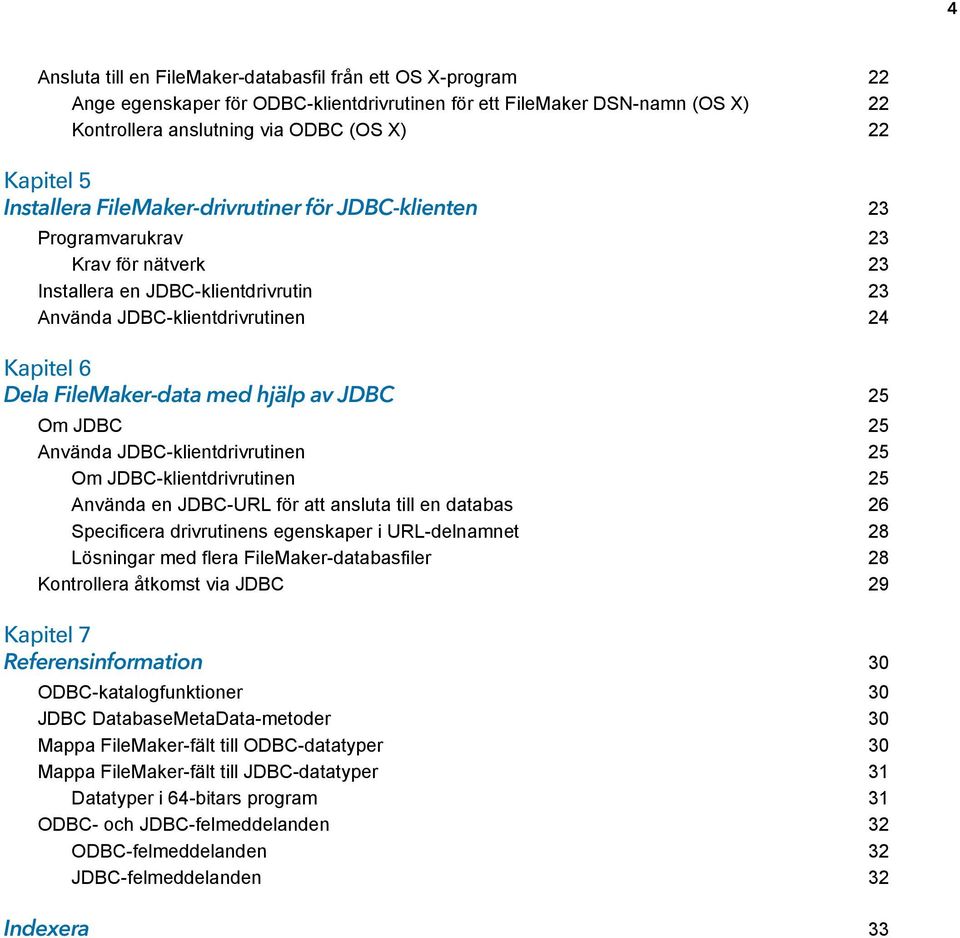 4

Ansluta till en FileMaker-databasfil från ett OS X-program 22
Ange egenskaper för ODBC-klientdrivrutinen för ett FileMaker DSN-namn (OS X) 22
Kontrollera anslutning via ODBC (OS X) 22

Kapitel 5
Installera FileMaker-drivrutiner för JDBC-klienten 23
Programvarukrav 23
Krav för nätverk 23
Installera en JDBC-klientdrivrutin 23
Använda JDBC-klientdrivrutinen 24

Kapitel 6
Dela FileMaker-data med hjälp av JDBC 25
Om JDBC 25
Använda JDBC-klientdrivrutinen 25
Om JDBC-klientdrivrutinen 25
Använda en JDBC-URL för att ansluta till en databas 26
Specificera drivrutinens egenskaper i URL-delnamnet 28
Lösningar med flera FileMaker-databasfiler 28
Kontrollera åtkomst via JDBC 29

Kapitel 7
Referensinformation 30
ODBC-katalogfunktioner 30
JDBC DatabaseMetaData-metoder 30
Mappa FileMaker-fält till ODBC-datatyper 30
Mappa FileMaker-fält till JDBC-datatyper 31
Datatyper i 64-bitars program 31
ODBC- och JDBC-felmeddelanden 32
ODBC-felmeddelanden 32
JDBC-felmeddelanden 32

Indexera 33